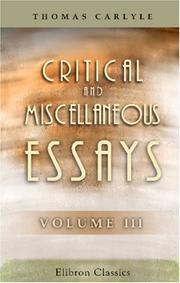 THOMAS CARLYLE

CRITICAL AND MISCELLANEOUS ESSAYS

VOLUME III

Elibron Classics